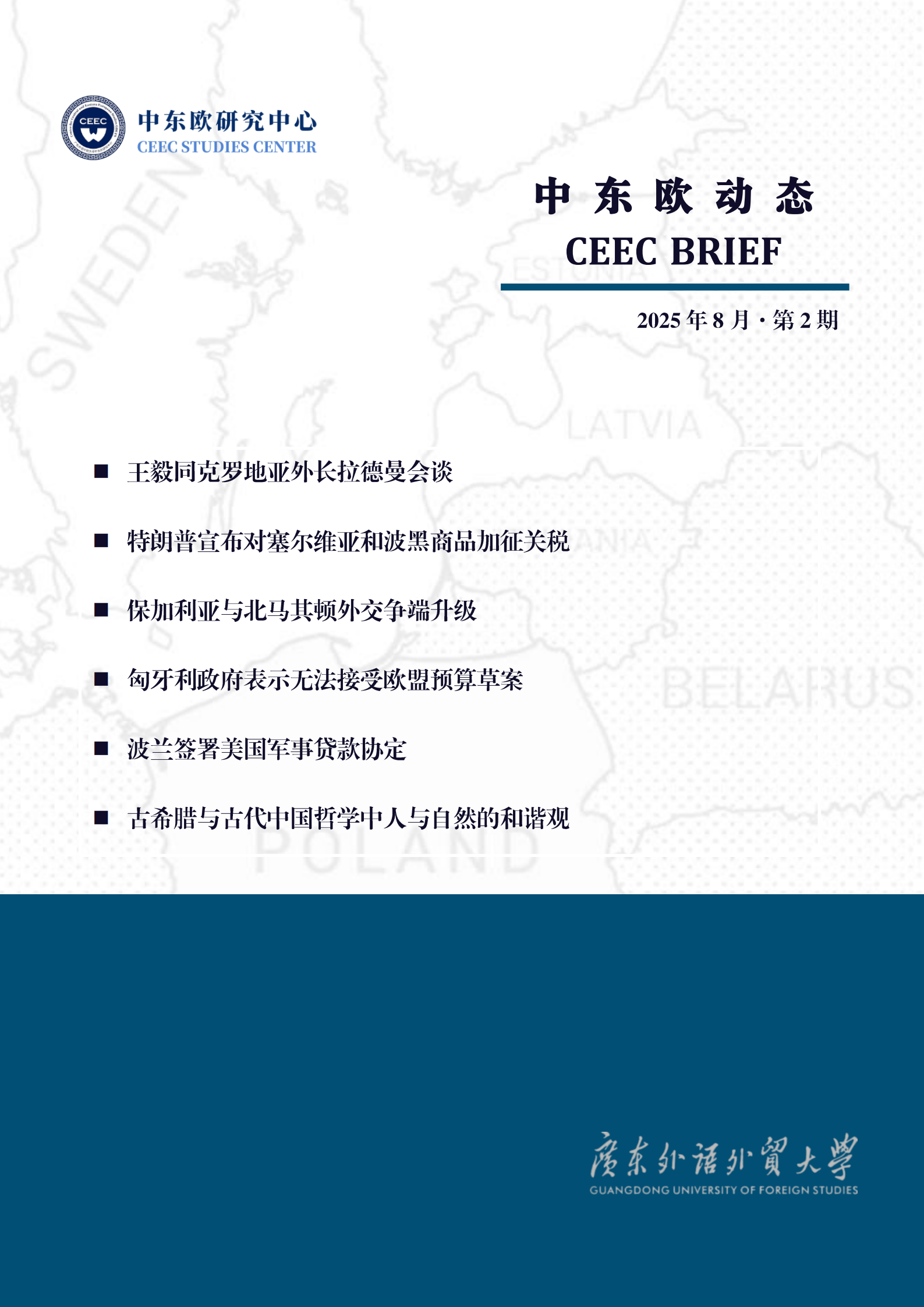 CEEC

中东欧研究中心
CEEC STUDIES CENTER

中 东 欧 动 态
CEEC BRIEF

2025 年 8 月 · 第 2 期

SWEDEN

ESTONIA

LATVIA

BELARUS

POLAND

■ 王毅同克罗地亚外长拉德曼会谈

■ 特朗普宣布对塞尔维亚和波黑商品加征关税

■ 保加利亚与北马其顿外交争端升级

■ 匈牙利政府表示无法接受欧盟预算草案

■ 波兰签署美国军事贷款协定

■ 古希腊与古代中国哲学中人与自然的和谐观

廣東外語外貿大學
GUANGDONG UNIVERSITY OF FOREIGN STUDIES